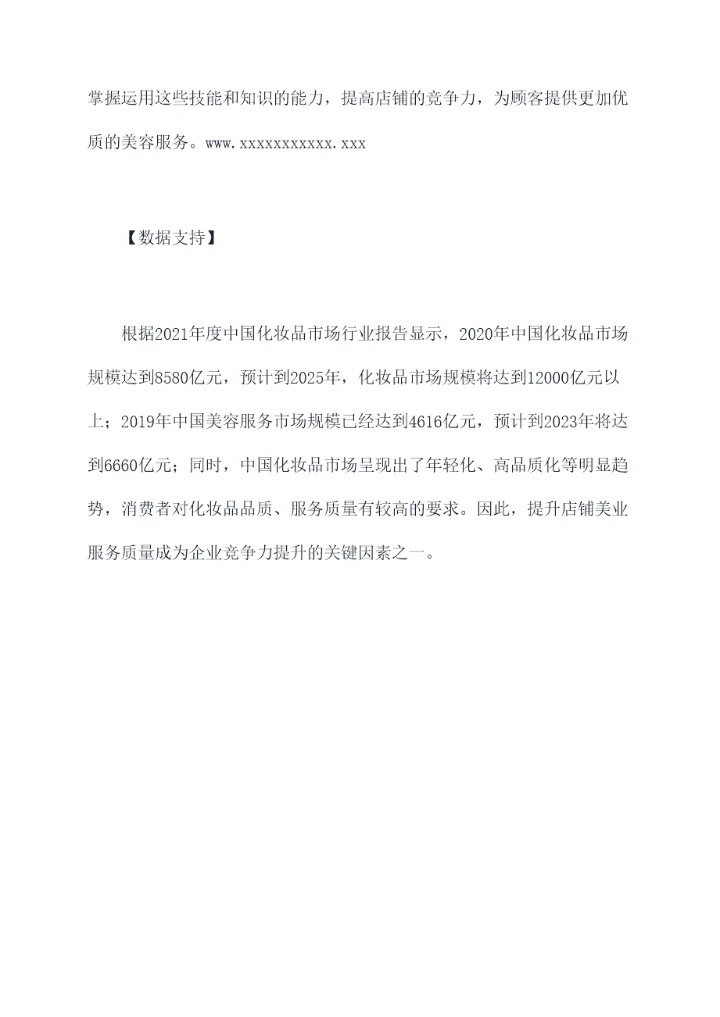 掌握运用这些技能和知识的能力，提高店铺的竞争力，为顾客提供更加优质的美容服务。www.xxxxxxxxxxx.xxx

【数据支持】

根据2021年度中国化妆品市场行业报告显示，2020年中国化妆品市场规模达到8580亿元，预计到2025年，化妆品市场规模将达到12000亿元以上；2019年中国美容服务市场规模已经达到4616亿元，预计到2023年将达到6660亿元；同时，中国化妆品市场呈现出了年轻化、高品质化等明显趋势，消费者对化妆品品质、服务质量有较高的要求。因此，提升店铺美业服务质量成为企业竞争力提升的关键因素之一。